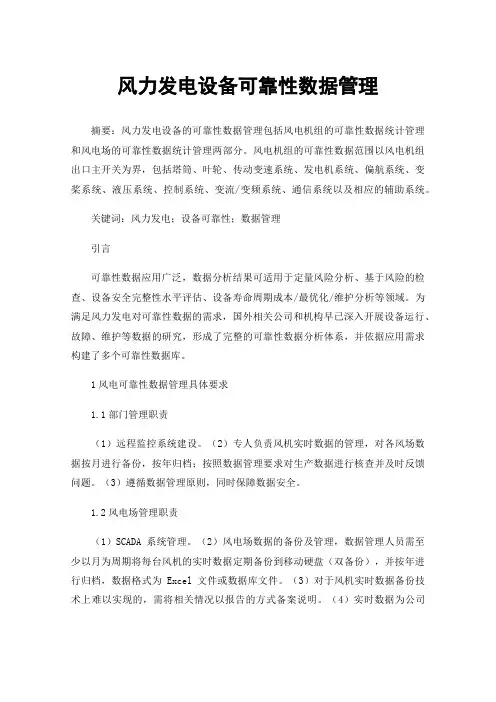 风力发电设备可靠性数据管理

摘要：风力发电设备的可靠性数据管理包括风电机组的可靠性数据统计管理和风电场的可靠性数据统计管理两部分。风电机组的可靠性数据范围以风电机组出口主开关为界，包括塔筒、叶轮、传动变速系统、发电机系统、偏航系统、变桨系统、液压系统、控制系统、变流/变频系统、通信系统以及相应的辅助系统。

关键词：风力发电；设备可靠性；数据管理

引言

可靠性数据应用广泛，数据分析结果可适用于定量风险分析、基于风险的检查、设备安全完整性水平评估、设备寿命周期成本/最优化/维护分析等领域。为满足风力发电对可靠性数据的需求，国外相关公司和机构早已深入开展设备运行、故障、维护等数据的研究，形成了完整的可靠性数据分析体系，并依据应用需求构建了多个可靠性数据库。

1风电可靠性数据管理具体要求

1.1部门管理职责

（1）远程监控系统建设。（2）专人负责风机实时数据的管理，对各风场数据按月进行备份，按年归档；按照数据管理要求对生产数据进行核查并及时反馈问题。（3）遵循数据管理原则，同时保障数据安全。

1.2风电场管理职责

（1）SCADA 系统管理。（2）风电场数据的备份及管理，数据管理人员需至少以月为周期将每台风机的实时数据定期备份到移动硬盘（双备份），并按年进行归档，数据格式为 Excel 文件或数据库文件。（3）对于风机实时数据备份技术上难以实现的，需将相关情况以报告的方式备案说明。（4）实时数据为公司